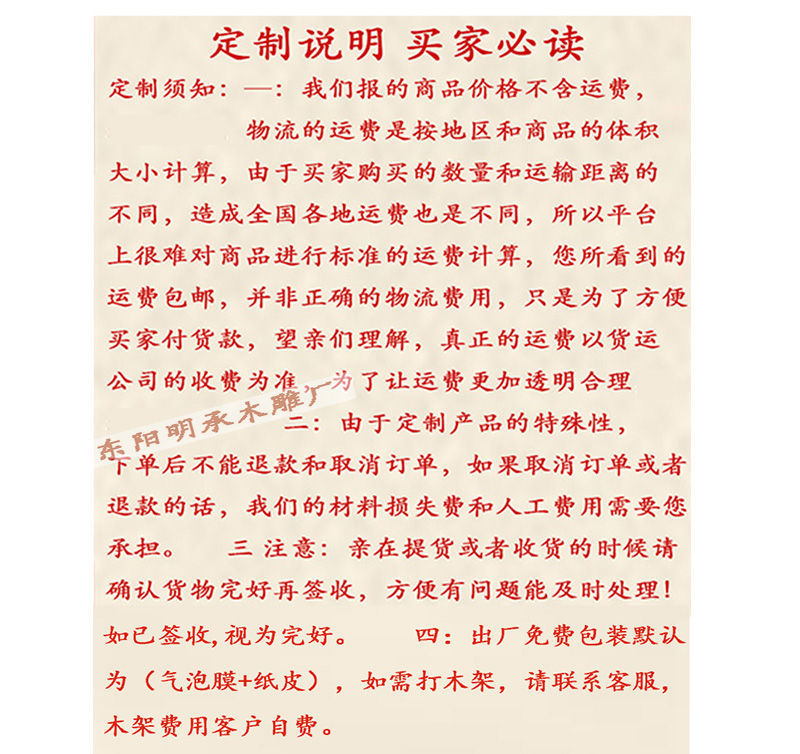 定制说明 买家必读

定制须知：一：我们报的商品价格不含运费，物流的运费是按地区和商品的体积大小计算，由于买家购买的数量和运输距离的不同，造成全国各地运费也是不同，所以平台上很难对商品进行标准的运费计算，您所看到的运费包邮，并非正确的物流费用，只是为了方便买家付货款，望亲们理解，真正的运费以货运公司的收费为准，为了让运费更加透明合理

东阳明承木雕厂

二：由于定制产品的特殊性，下单后不能退款和取消订单，如果取消订单或者退款的话，我们的材料损失费和人工费用需要您承担。 三 注意：亲在提货或者收货的时候请确认货物完好再签收，方便有问题能及时处理！如已签收,视为完好。 四：出厂免费包装默认为（气泡膜+纸皮），如需打木架，请联系客服，木架费用客户自费。